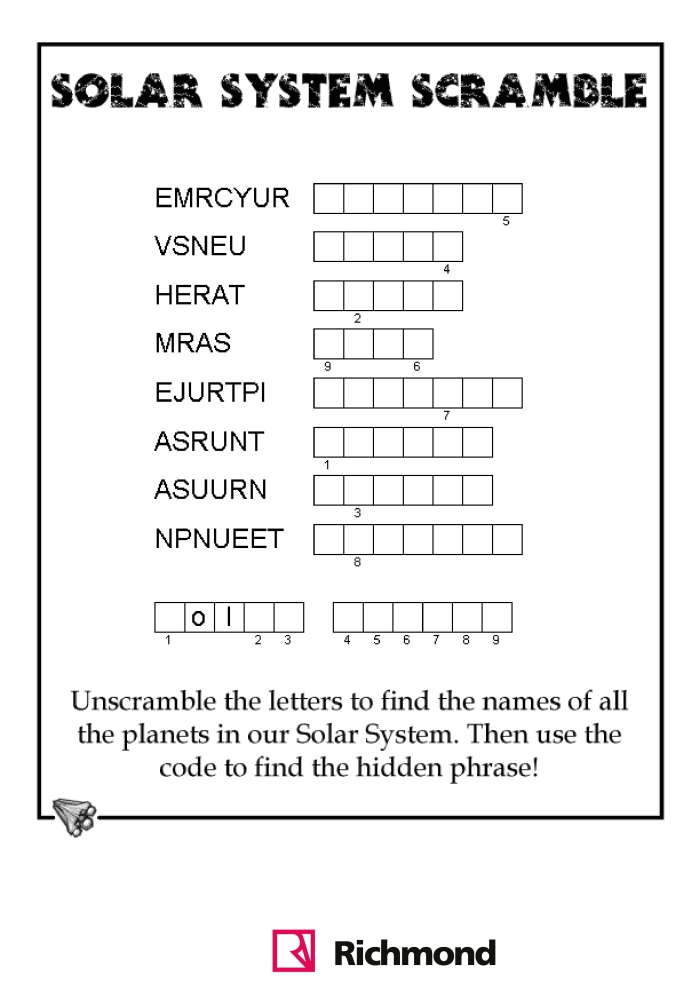 SOLAR SYSTEM SCRAMBLE

EMRCYUR
5

VSNEU
4

HERAT
2

MRAS
9 6

EJURTPI
7

ASRUNT
1

ASUURN
3

NPNUEET
8

o l
1 2 3 4 5 6 7 8 9

Unscramble the letters to find the names of all the planets in our Solar System. Then use the code to find the hidden phrase!

Richmond